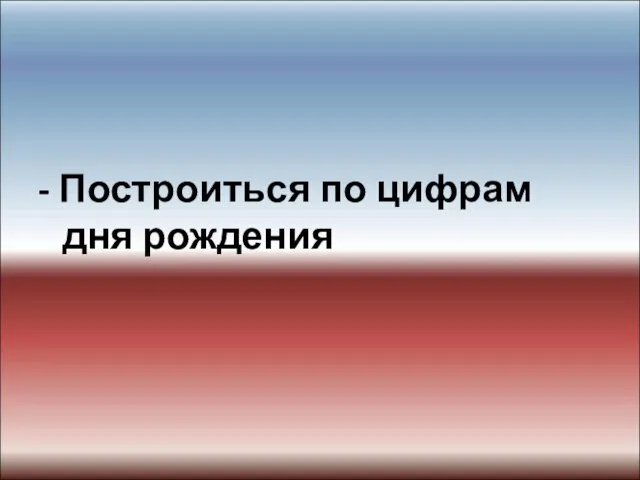 - Построиться по цифрам дня рождения